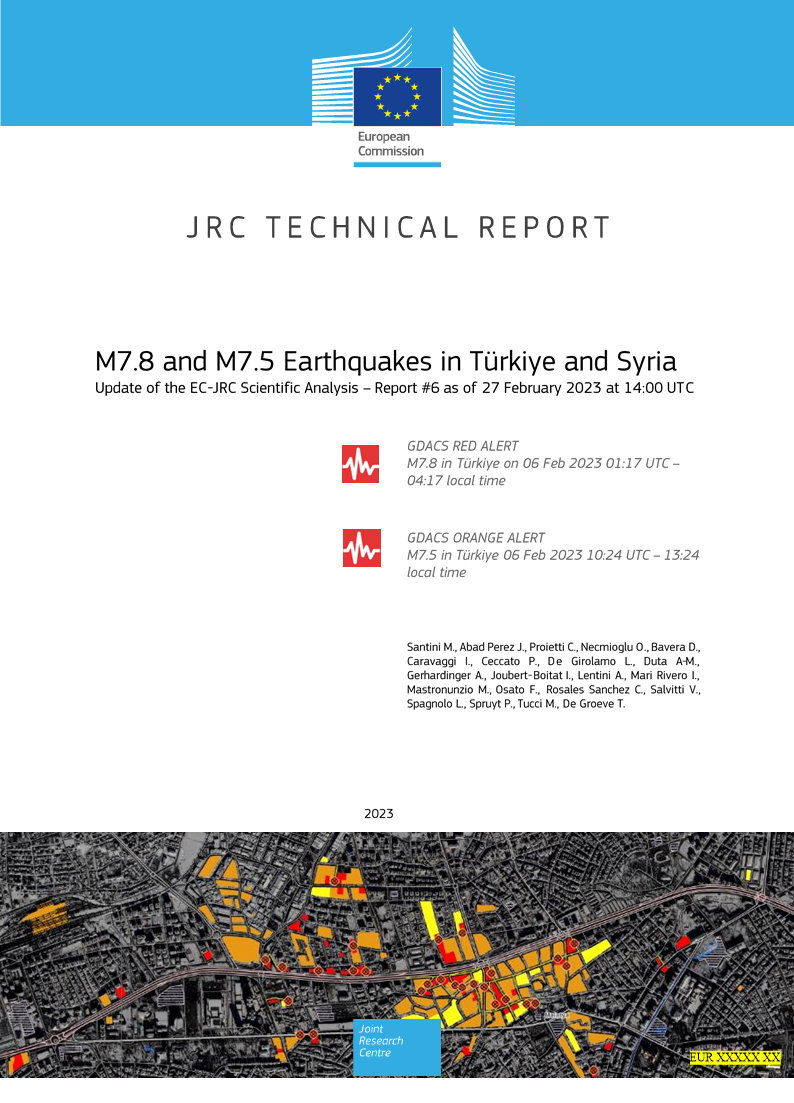 European Commission

JRC TECHNICAL REPORT

M7.8 and M7.5 Earthquakes in Türkiye and Syria

Update of the EC-JRC Scientific Analysis – Report #6 as of 27 February 2023 at 14:00 UTC

GDACS RED ALERT
M7.8 in Türkiye on 06 Feb 2023 01:17 UTC – 04:17 local time

GDACS ORANGE ALERT
M7.5 in Türkiye 06 Feb 2023 10:24 UTC – 13:24 local time

Santini M., Abad Perez J., Proietti C., Necmioglu O., Bavera D., Caravaggi I., Ceccato P., De Girolamo L., Duta A-M., Gerhardinger A., Joubert-Boitat I., Lentini A., Mari Rivero I., Mastronunzio M., Osato F., Rosales Sanchez C., Salvitti V., Spagnolo L., Spruyt P., Tucci M., De Groeve T.

2023

Joint Research Centre

EUR XXXXX XX